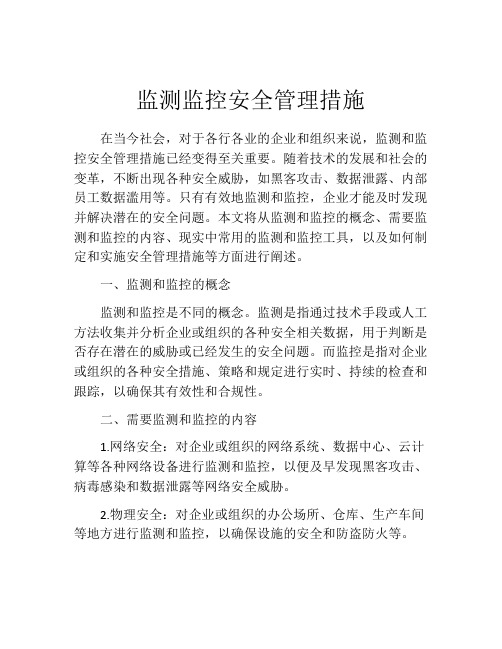 监测监控安全管理措施

在当今社会，对于各行各业的企业和组织来说，监测和监控安全管理措施已经变得至关重要。随着技术的发展和社会的变革，不断出现各种安全威胁，如黑客攻击、数据泄露、内部员工数据滥用等。只有有效地监测和监控，企业才能及时发现并解决潜在的安全问题。本文将从监测和监控的概念、需要监测和监控的内容、现实中常用的监测和监控工具，以及如何制定和实施安全管理措施等方面进行阐述。

一、监测和监控的概念

监测和监控是不同的概念。监测是指通过技术手段或人工方法收集并分析企业或组织的各种安全相关数据，用于判断是否存在潜在的威胁或已经发生的安全问题。而监控是指对企业或组织的各种安全措施、策略和规定进行实时、持续的检查和跟踪，以确保其有效性和合规性。

二、需要监测和监控的内容

1.网络安全：对企业或组织的网络系统、数据中心、云计算等各种网络设备进行监测和监控，以便及早发现黑客攻击、病毒感染和数据泄露等网络安全威胁。

2.物理安全：对企业或组织的办公场所、仓库、生产车间等地方进行监测和监控，以确保设施的安全和防盗防火等。